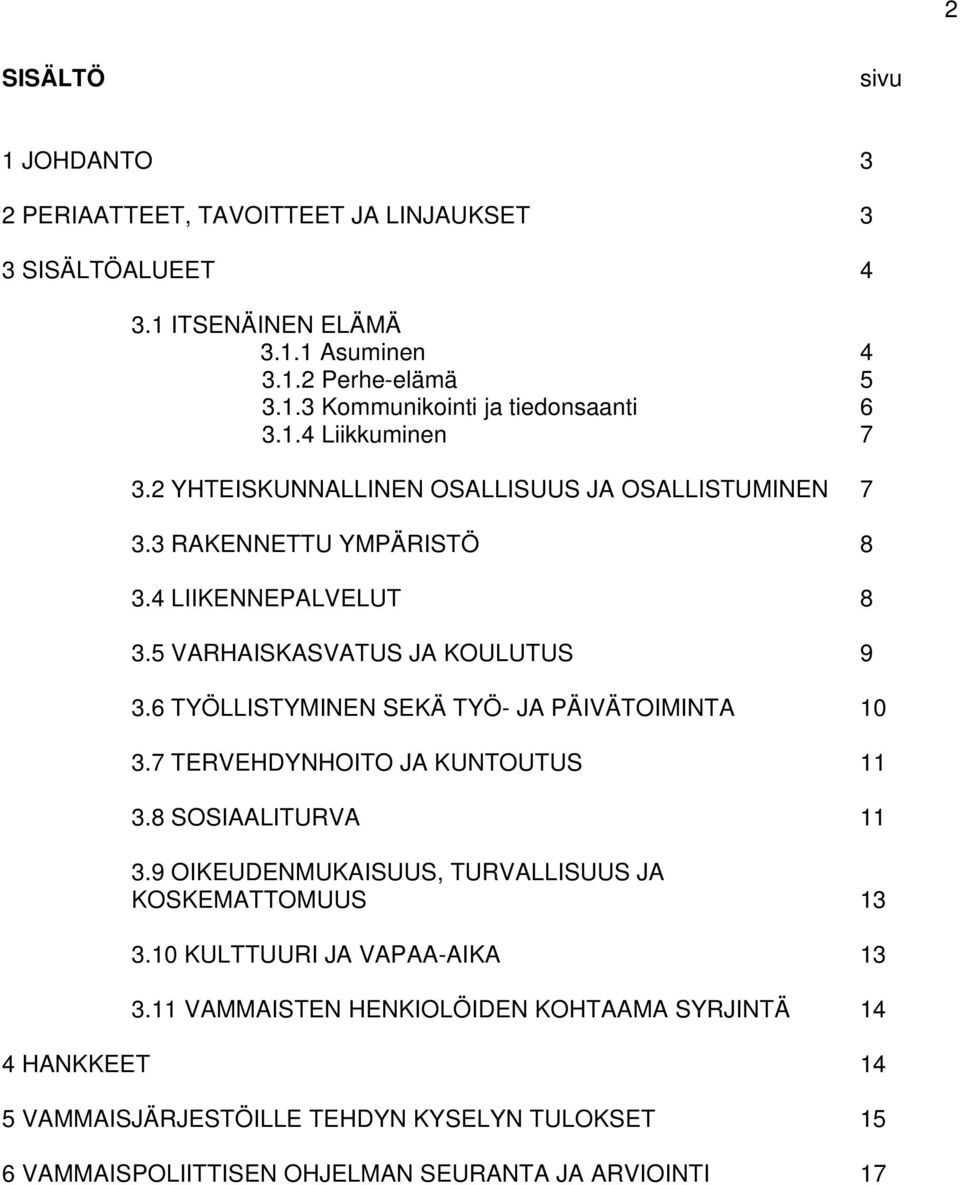 2

SISÄLTÖ sivu

1 JOHDANTO 3

2 PERIAATTEET, TAVOITTEET JA LINJAUKSET 3

3 SISÄLTÖALUEET 4

3.1 ITSENÄINEN ELÄMÄ
3.1.1 Asuminen 4
3.1.2 Perhe-elämä 5
3.1.3 Kommunikointi ja tiedonsaanti 6
3.1.4 Liikkuminen 7

3.2 YHTEISKUNNALLINEN OSALLISUUS JA OSALLISTUMINEN 7

3.3 RAKENNETTU YMPÄRISTÖ 8

3.4 LIIKENNEPALVELUT 8

3.5 VARHAISKASVATUS JA KOULUTUS 9

3.6 TYÖLLISTYMINEN SEKÄ TYÖ- JA PÄIVÄTOIMINTA 10

3.7 TERVEHDYNHOITO JA KUNTOUTUS 11

3.8 SOSIAALITURVA 11

3.9 OIKEUDENMUKAISUUS, TURVALLISUUS JA KOSKEMATTOMUUS 13

3.10 KULTTUURI JA VAPAA-AIKA 13

3.11 VAMMAISTEN HENKIOLÖIDEN KOHTAAMA SYRJINTÄ 14

4 HANKKEET 14

5 VAMMAISJÄRJESTÖILLE TEHDYN KYSELYN TULOKSET 15

6 VAMMAISPOLIITTISEN OHJELMAN SEURANTA JA ARVIOINTI 17